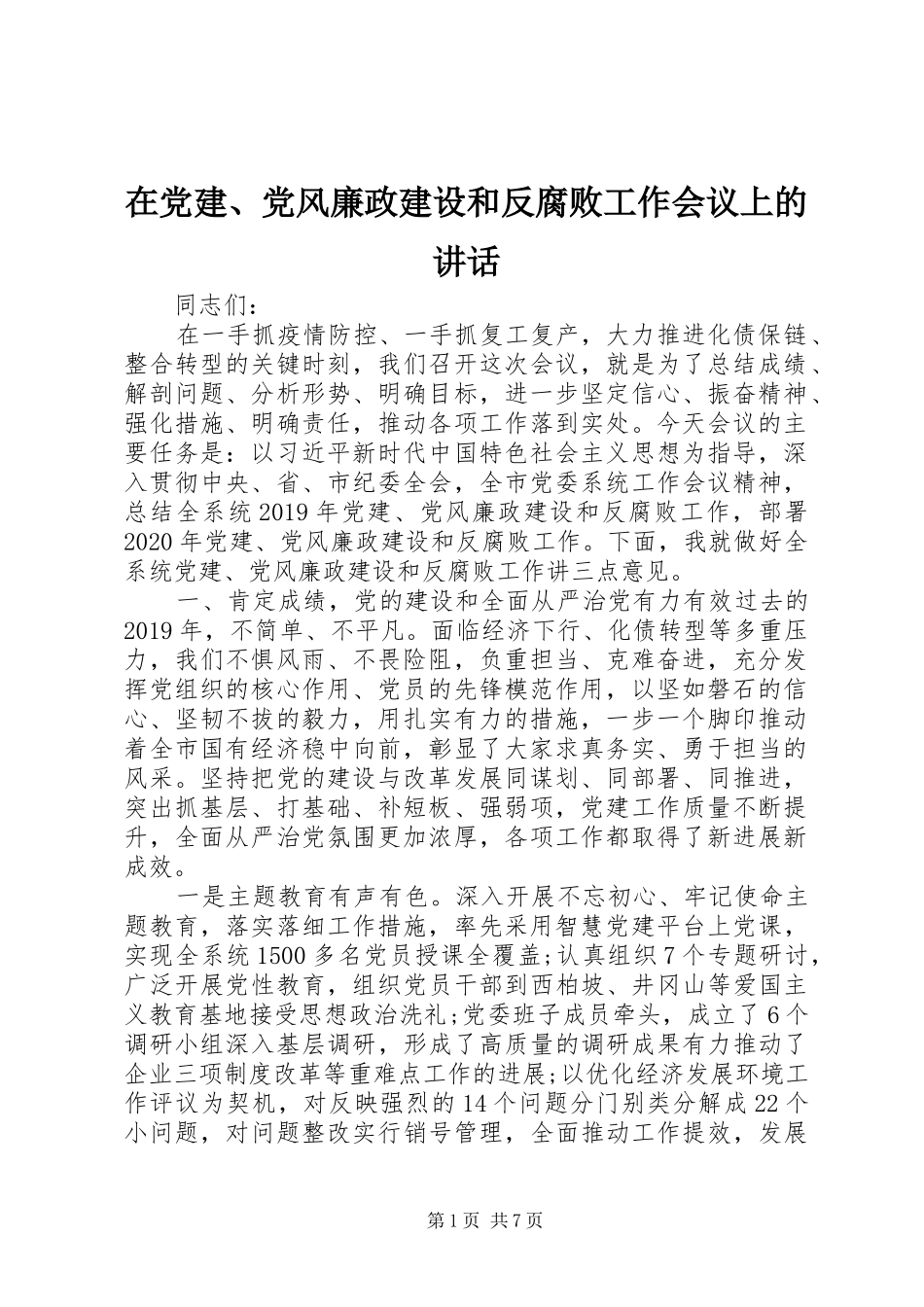 在党建、党风廉政建设和反腐败工作会议上的讲话

同志们：

在一手抓疫情防控、一手抓复工复产，大力推进化债保链、整合转型的关键时刻，我们召开这次会议，就是为了总结成绩、解剖问题、分析形势、明确目标，进一步坚定信心、振奋精神、强化措施、明确责任，推动各项工作落到实处。今天会议的主要任务是：以习近平新时代中国特色社会主义思想为指导，深入贯彻中央、省、市纪委全会，全市党委系统工作会议精神，总结全系统2019年党建、党风廉政建设和反腐败工作，部署2020年党建、党风廉政建设和反腐败工作。下面，我就做好全系统党建、党风廉政建设和反腐败工作讲三点意见。

一、肯定成绩，党的建设和全面从严治党有力有效过去的2019年，不简单、不平凡。面临经济下行、化债转型等多重压力，我们不惧风雨、不畏险阻，负重担当、克难奋进，充分发挥党组织的核心作用、党员的先锋模范作用，以坚如磐石的信心、坚韧不拔的毅力，用扎实有力的措施，一步一个脚印推动着全市国有经济稳中向前，彰显了大家求真务实、勇于担当的风采。坚持把党的建设与改革发展同谋划、同部署、同推进，突出抓基层、打基础、补短板、强弱项，党建工作质量不断提升，全面从严治党氛围更加浓厚，各项工作都取得了新进展新成效。

一是主题教育有声有色。深入开展不忘初心、牢记使命主题教育，落实落细工作措施，率先采用智慧党建平台上党课，实现全系统1500多名党员授课全覆盖;认真组织7个专题研讨，广泛开展党性教育，组织党员干部到西柏坡、井冈山等爱国主义教育基地接受思想政治洗礼;党委班子成员牵头，成立了6个调研小组深入基层调研，形成了高质量的调研成果有力推动了企业三项制度改革等重难点工作的进展;以优化经济发展环境工作评议为契机，对反映强烈的14个问题分门别类分解成22个小问题，对问题整改实行销号管理，全面推动工作提效，发展

第1页 共7页